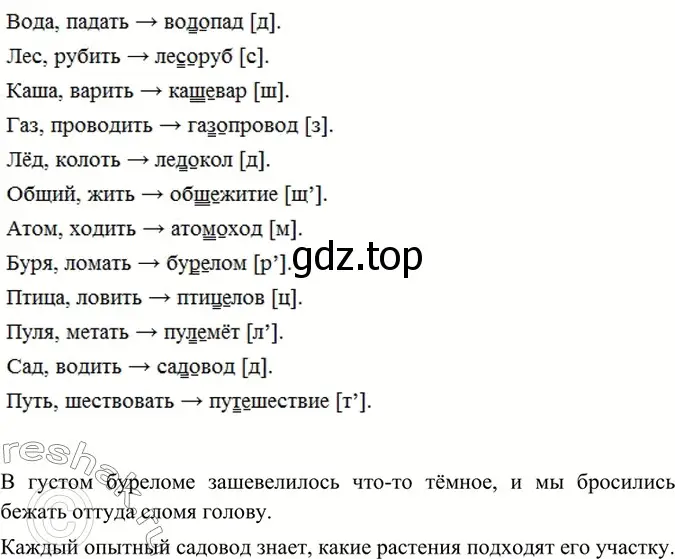 Вода, падать → водопад [д].

Лес, рубить → лесоруб [с].

Каша, варить → кашевар [ш].

Газ, проводить → газопровод [з].

Лёд, колоть → ледокол [д].

Общий, жить → общежитие [щ’].

Атом, ходить → атомоход [м].

Буря, ломать → бурелом [р’].

gdz.top

Птица, ловить → птицелов [ц].

Пуля, метать → пулемёт [л’].

Сад, водить → садовод [д].

Путь, шествовать → путешествие [т’].

reshak.ru

В густом буреломе зашевелилось что-то тёмное, и мы бросились бежать оттуда сломя голову.

Каждый опытный садовод знает, какие растения подходят его участку.